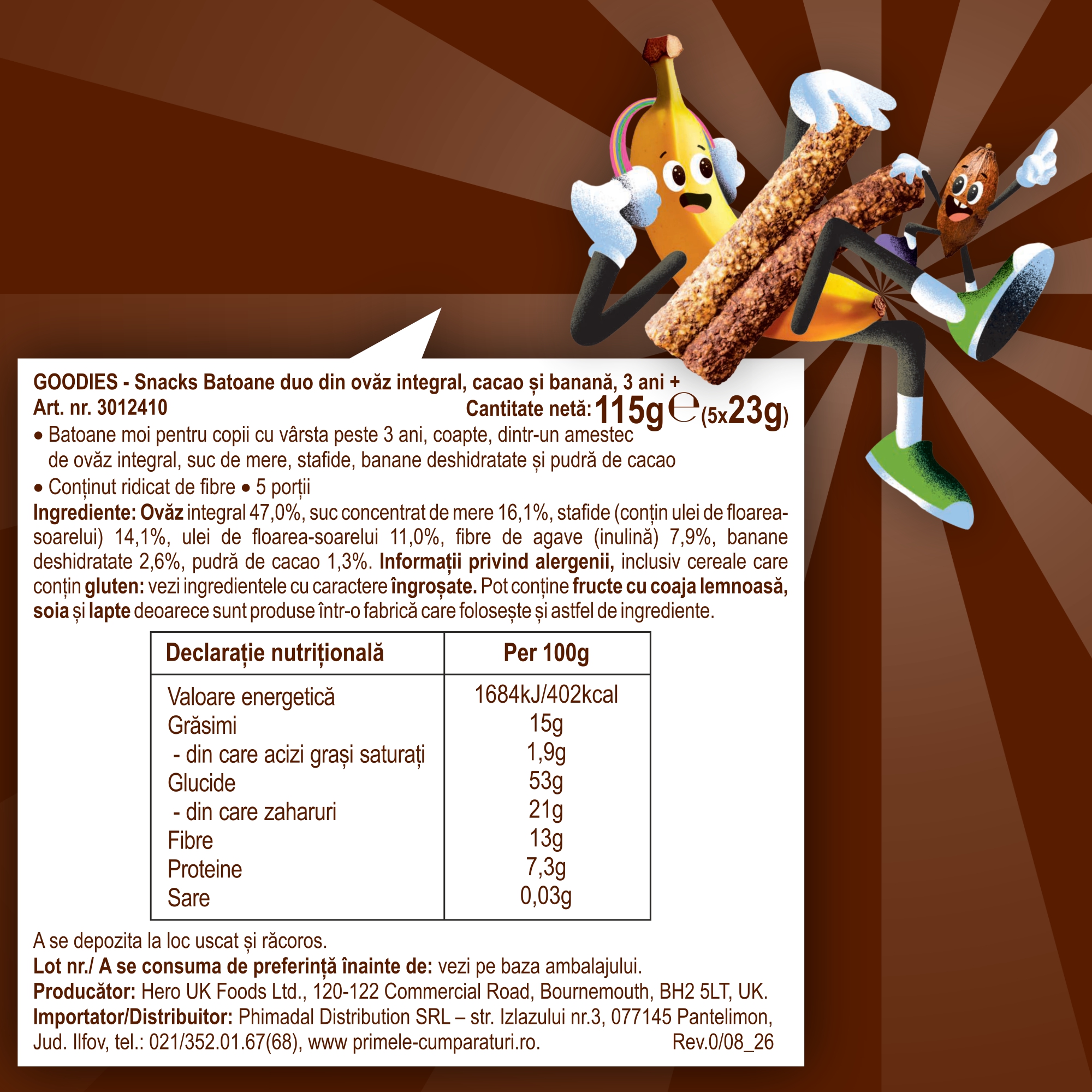 GOODIES - Snacks Batoane duo din ovăz integral, cacao și banană, 3 ani +
Art. nr. 3012410
Cantitate netă: 115g ℮ (5x23g)

• Batoane moi pentru copii cu vârsta peste 3 ani, coapte, dintr-un amestec de ovăz integral, suc de mere, stafide, banane deshidratate și pudră de cacao
• Conținut ridicat de fibre • 5 porții

Ingrediente: Ovăz integral 47,0%, suc concentrat de mere 16,1%, stafide (conțin ulei de floarea-soarelui) 14,1%, ulei de floarea-soarelui 11,0%, fibre de agave (inulină) 7,9%, banane deshidratate 2,6%, pudră de cacao 1,3%. Informații privind alergenii, inclusiv cereale care conțin gluten: vezi ingredientele cu caractere îngroșate. Pot conține fructe cu coaja lemnoasă, soia și lapte deoarece sunt produse într-o fabrică care folosește și astfel de ingrediente.

| Declarație nutrițională | Per 100g |
|---|---|
| Valoare energetică | 1684kJ/402kcal |
| Grăsimi | 15g |
| - din care acizi grași saturați | 1,9g |
| Glucide | 53g |
| - din care zaharuri | 21g |
| Fibre | 13g |
| Proteine | 7,3g |
| Sare | 0,03g |

A se depozita la loc uscat și răcoros.
Lot nr./ A se consuma de preferință înainte de: vezi pe baza ambalajului.
Producător: Hero UK Foods Ltd., 120-122 Commercial Road, Bournemouth, BH2 5LT, UK.
Importator/Distribuitor: Phimadal Distribution SRL – str. Izlazului nr.3, 077145 Pantelimon, Jud. Ilfov, tel.: 021/352.01.67(68), www primele-cumparaturi.ro.
Rev.0/08_26